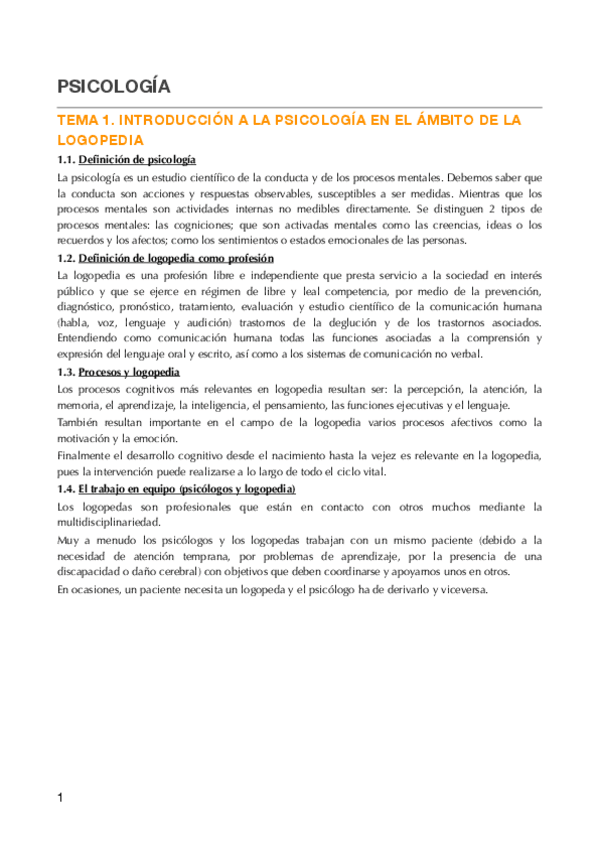 PSICOLOGÍA

TEMA 1. INTRODUCCIÓN A LA PSICOLOGÍA EN EL ÁMBITO DE LA LOGOPEDIA

1.1. Definición de psicología

La psicología es un estudio científico de la conducta y de los procesos mentales. Debemos saber que la conducta son acciones y respuestas observables, susceptibles a ser medidas. Mientras que los procesos mentales son actividades internas no medibles directamente. Se distinguen 2 tipos de procesos mentales: las cogniciones; que son activadas mentales como las creencias, ideas o los recuerdos y los afectos; como los sentimientos o estados emocionales de las personas.

1.2. Definición de logopedia como profesión

La logopedia es una profesión libre e independiente que presta servicio a la sociedad en interés público y que se ejerce en régimen de libre y leal competencia, por medio de la prevención, diagnóstico, pronóstico, tratamiento, evaluación y estudio científico de la comunicación humana (habla, voz, lenguaje y audición) trastornos de la deglución y de los trastornos asociados. Entendiendo como comunicación humana todas las funciones asociadas a la comprensión y expresión del lenguaje oral y escrito, así como a los sistemas de comunicación no verbal.

1.3. Procesos y logopedia

Los procesos cognitivos más relevantes en logopedia resultan ser: la percepción, la atención, la memoria, el aprendizaje, la inteligencia, el pensamiento, las funciones ejecutivas y el lenguaje.

También resultan importante en el campo de la logopedia varios procesos afectivos como la motivación y la emoción.

Finalmente el desarrollo cognitivo desde el nacimiento hasta la vejez es relevante en la logopedia, pues la intervención puede realizarse a lo largo de todo el ciclo vital.

1.4. El trabajo en equipo (psicólogos y logopedia)

Los logopedas son profesionales que están en contacto con otros muchos mediante la multidisciplinariedad.

Muy a menudo los psicólogos y los logopedas trabajan con un mismo paciente (debido a la necesidad de atención temprana, por problemas de aprendizaje, por la presencia de una discapacidad o daño cerebral) con objetivos que deben coordinarse y apoyarnos unos en otros.

En ocasiones, un paciente necesita un logopeda y el psicólogo ha de derivarlo y viceversa.

1